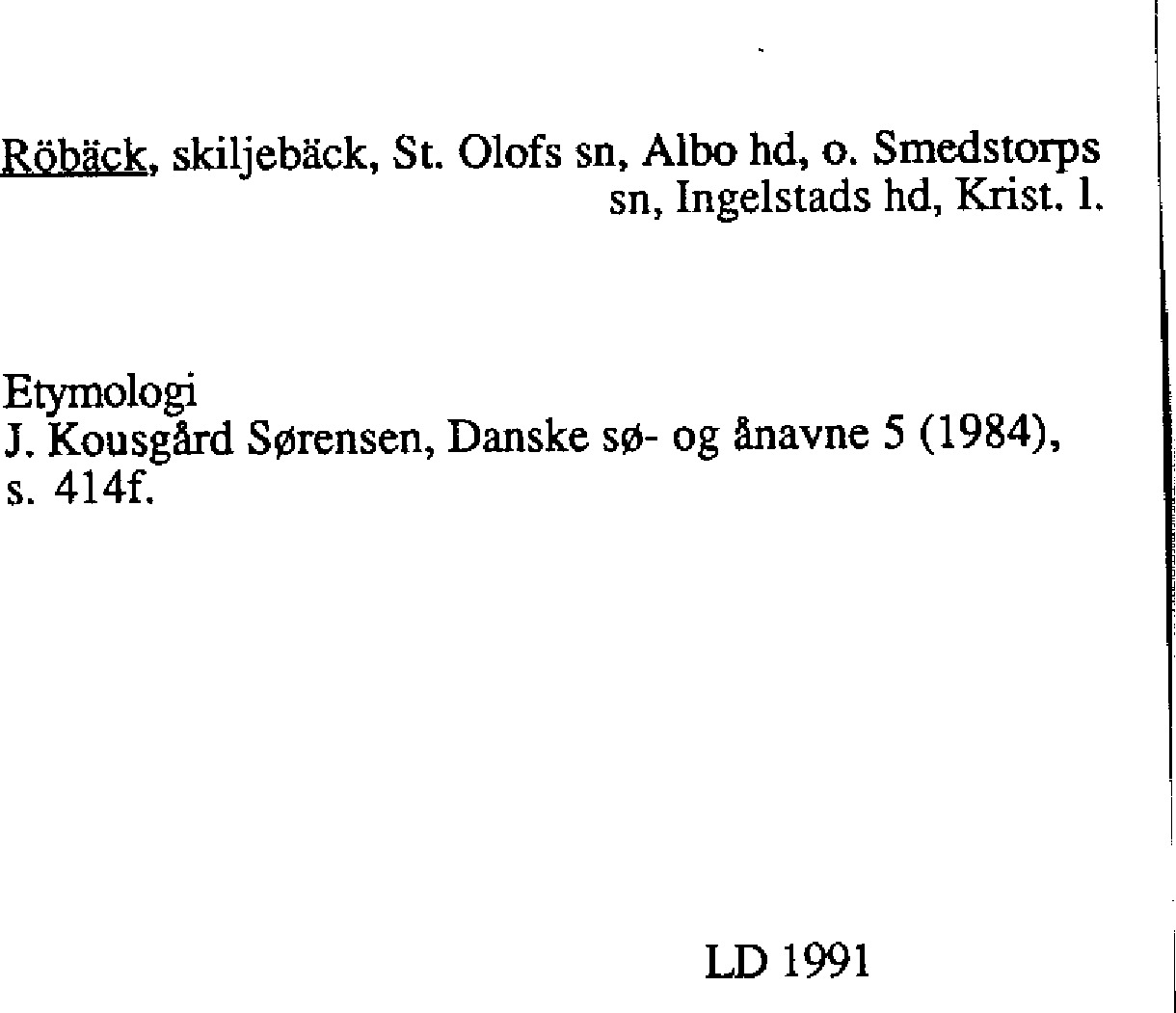 Röbäck, skiljebäck, St. Olofs sn, Albo hd, o. Smedstorps sn, Ingelstads hd, Krist. l.

Etymologi
J. Kousgård Sørensen, Danske sø- og ånavne 5 (1984), s. 414f.

LD 1991